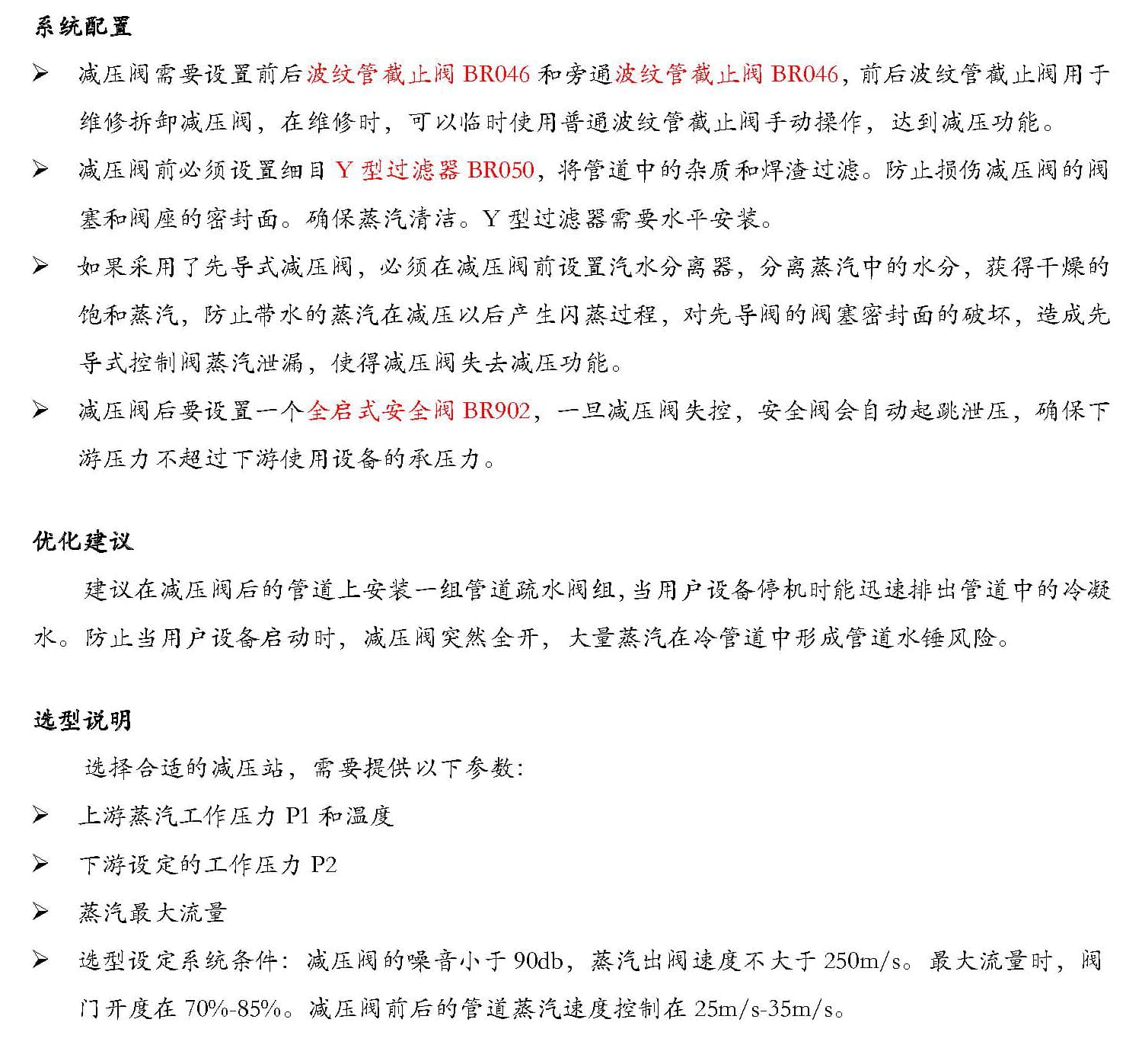 系统配置

➢ 减压阀需要设置前后波纹管截止阀 BR046 和旁通波纹管截止阀 BR046，前后波纹管截止阀用于维修拆卸减压阀，在维修时，可以临时使用普通波纹管截止阀手动操作，达到减压功能。

➢ 减压阀前必须设置细目 Y 型过滤器 BR050，将管道中的杂质和焊渣过滤。防止损伤减压阀的阀塞和阀座的密封面。确保蒸汽清洁。Y 型过滤器需要水平安装。

➢ 如果采用了先导式减压阀，必须在减压阀前设置汽水分离器，分离蒸汽中的水分，获得干燥的饱和蒸汽，防止带水的蒸汽在减压以后产生闪蒸过程，对先导阀的阀塞密封面的破坏，造成先导式控制阀蒸汽泄漏，使得减压阀失去减压功能。

➢ 减压阀后要设置一个全启式安全阀 BR902，一旦减压阀失控，安全阀会自动起跳泄压，确保下游压力不超过下游使用设备的承压力。

优化建议

建议在减压阀后的管道上安装一组管道疏水阀组，当用户设备停机时能迅速排出管道中的冷凝水。防止当用户设备启动时，减压阀突然全开，大量蒸汽在冷管道中形成管道水锤风险。

选型说明

选择合适的减压站，需要提供以下参数：

➢ 上游蒸汽工作压力 P1 和温度

➢ 下游设定的工作压力 P2

➢ 蒸汽最大流量

➢ 选型设定系统条件：减压阀的噪音小于 90db，蒸汽出阀速度不大于 250m/s。最大流量时，阀门开度在 70%-85%。减压阀前后的管道蒸汽速度控制在 25m/s-35m/s。